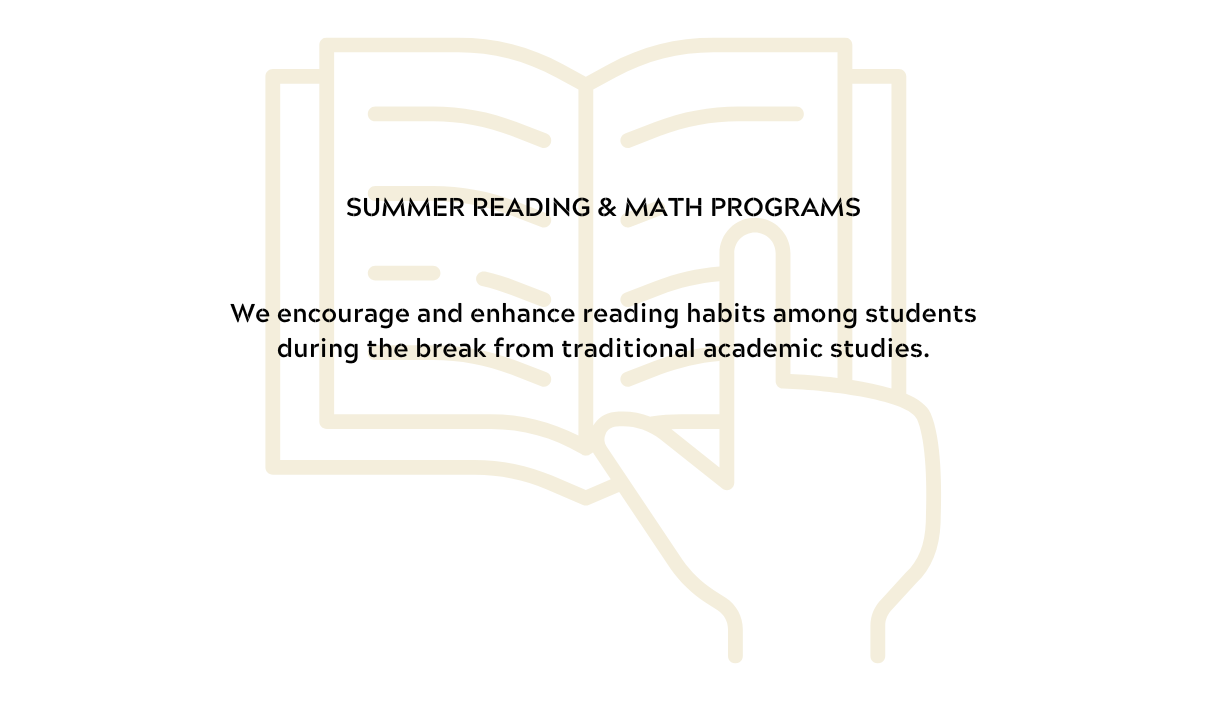 SUMMER READING & MATH PROGRAMS

We encourage and enhance reading habits among students during the break from traditional academic studies.